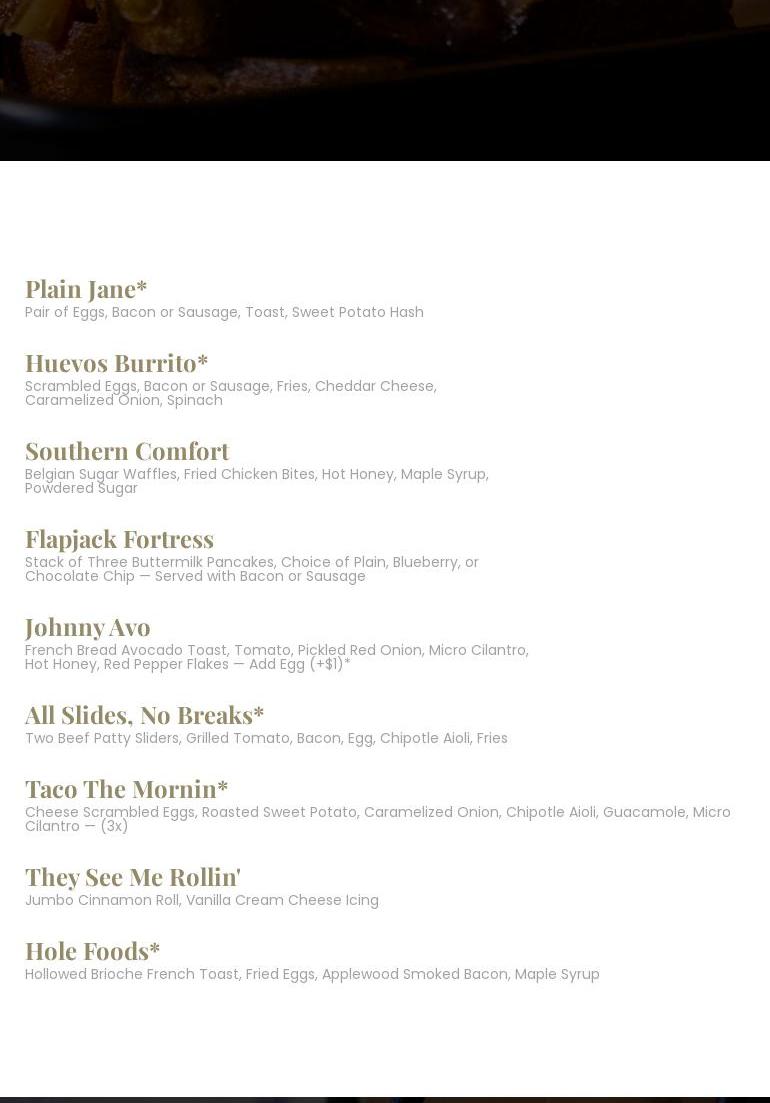 Plain Jane*
Pair of Eggs, Bacon or Sausage, Toast, Sweet Potato Hash

Huevos Burrito*
Scrambled Eggs, Bacon or Sausage, Fries, Cheddar Cheese, Caramelized Onion, Spinach

Southern Comfort
Belgian Sugar Waffles, Fried Chicken Bites, Hot Honey, Maple Syrup, Powdered Sugar

Flapjack Fortress
Stack of Three Buttermilk Pancakes, Choice of Plain, Blueberry, or Chocolate Chip — Served with Bacon or Sausage

Johnny Avo
French Bread Avocado Toast, Tomato, Pickled Red Onion, Micro Cilantro, Hot Honey, Red Pepper Flakes — Add Egg (+$1)*

All Slides, No Breaks*
Two Beef Patty Sliders, Grilled Tomato, Bacon, Egg, Chipotle Aioli, Fries

Taco The Mornin*
Cheese Scrambled Eggs, Roasted Sweet Potato, Caramelized Onion, Chipotle Aioli, Guacamole, Micro Cilantro — (3x)

They See Me Rollin'
Jumbo Cinnamon Roll, Vanilla Cream Cheese Icing

Hole Foods*
Hollowed Brioche French Toast, Fried Eggs, Applewood Smoked Bacon, Maple Syrup